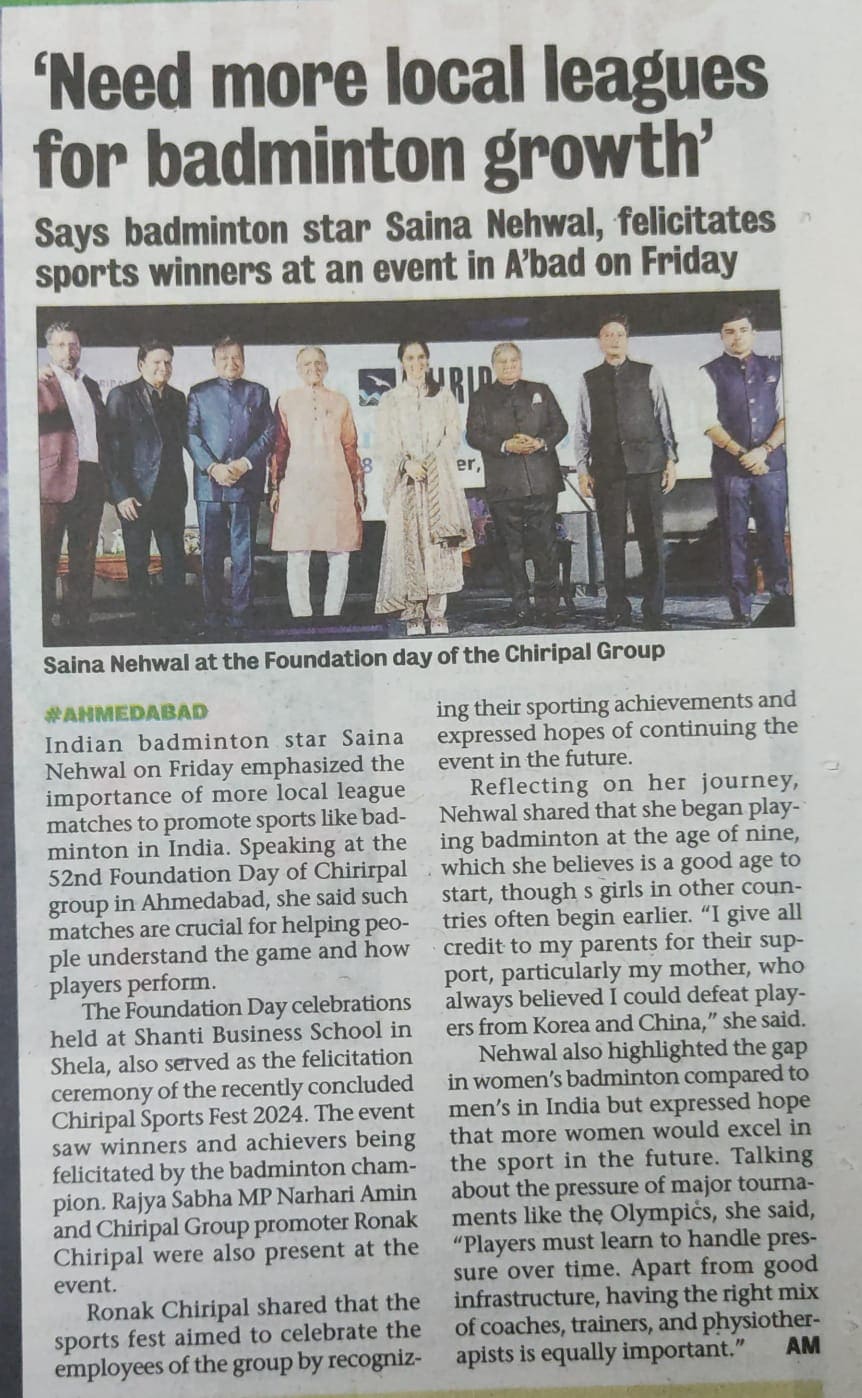 'Need more local leagues for badminton growth'

Says badminton star Saina Nehwal, felicitates sports winners at an event in A'bad on Friday

Saina Nehwal at the Foundation day of the Chiripal Group

#AHMEDABAD

Indian badminton star Saina Nehwal on Friday emphasized the importance of more local league matches to promote sports like badminton in India. Speaking at the 52nd Foundation Day of Chirirpal group in Ahmedabad, she said such matches are crucial for helping people understand the game and how players perform.

The Foundation Day celebrations held at Shanti Business School in Shela, also served as the felicitation ceremony of the recently concluded Chiripal Sports Fest 2024. The event saw winners and achievers being felicitated by the badminton champion. Rajya Sabha MP Narhari Amin and Chiripal Group promoter Ronak Chiripal were also present at the event.

Ronak Chiripal shared that the sports fest aimed to celebrate the employees of the group by recognizing their sporting achievements and expressed hopes of continuing the event in the future.

Reflecting on her journey, Nehwal shared that she began playing badminton at the age of nine, which she believes is a good age to start, though s girls in other countries often begin earlier. "I give all credit to my parents for their support, particularly my mother, who always believed I could defeat players from Korea and China," she said.

Nehwal also highlighted the gap in women's badminton compared to men's in India but expressed hope that more women would excel in the sport in the future. Talking about the pressure of major tournaments like the Olympics, she said, "Players must learn to handle pressure over time. Apart from good infrastructure, having the right mix of coaches, trainers, and physiotherapists is equally important." AM